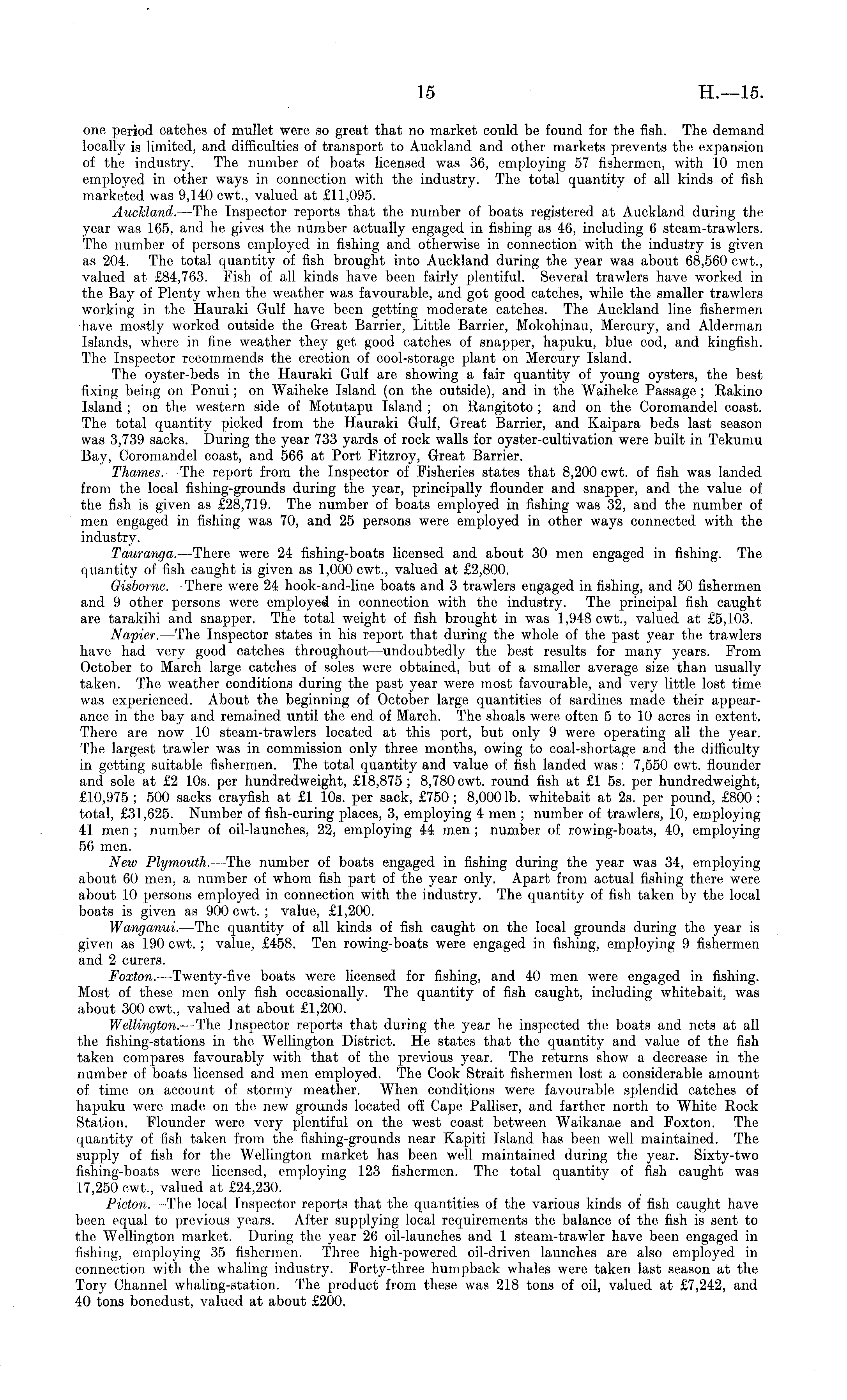 15 H.—15.

one period catches of mullet were so great that no market could be found for the fish. The demand locally is limited, and difficulties of transport to Auckland and other markets prevents the expansion of the industry. The number of boats licensed was 36, employing 57 fishermen, with 10 men employed in other ways in connection with the industry. The total quantity of all kinds of fish marketed was 9,140 cwt., valued at £11,095.

Auckland.—The Inspector reports that the number of boats registered at Auckland during the year was 165, and he gives the number actually engaged in fishing as 46, including 6 steam-trawlers. The number of persons employed in fishing and otherwise in connection with the industry is given as 204. The total quantity of fish brought into Auckland during the year was about 68,560 cwt., valued at £84,763. Fish of all kinds have been fairly plentiful. Several trawlers have worked in the Bay of Plenty when the weather was favourable, and got good catches, while the smaller trawlers working in the Hauraki Gulf have been getting moderate catches. The Auckland line fishermen have mostly worked outside the Great Barrier, Little Barrier, Mokohinau, Mercury, and Alderman Islands, where in fine weather they get good catches of snapper, hapuku, blue cod, and kingfish. The Inspector recommends the erection of cool-storage plant on Mercury Island.

The oyster-beds in the Hauraki Gulf are showing a fair quantity of young oysters, the best fixing being on Ponui; on Waiheke Island (on the outside), and in the Waiheke Passage; Rakino Island; on the western side of Motutapu Island; on Rangitoto; and on the Coromandel coast. The total quantity picked from the Hauraki Gulf, Great Barrier, and Kaipara beds last season was 3,739 sacks. During the year 733 yards of rock walls for oyster-cultivation were built in Tekumu Bay, Coromandel coast, and 566 at Port Fitzroy, Great Barrier.

Thames.—The report from the Inspector of Fisheries states that 8,200 cwt. of fish was landed from the local fishing-grounds during the year, principally flounder and snapper, and the value of the fish is given as £28,719. The number of boats employed in fishing was 32, and the number of men engaged in fishing was 70, and 25 persons were employed in other ways connected with the industry.

Tauranga.—There were 24 fishing-boats licensed and about 30 men engaged in fishing. The quantity of fish caught is given as 1,000 cwt., valued at £2,800.

Gisborne.—There were 24 hook-and-line boats and 3 trawlers engaged in fishing, and 50 fishermen and 9 other persons were employed in connection with the industry. The principal fish caught are tarakihi and snapper. The total weight of fish brought in was 1,948 cwt., valued at £5,103.

Napier.—The Inspector states in his report that during the whole of the past year the trawlers have had very good catches throughout—undoubtedly the best results for many years. From October to March large catches of soles were obtained, but of a smaller average size than usually taken. The weather conditions during the past year were most favourable, and very little lost time was experienced. About the beginning of October large quantities of sardines made their appearance in the bay and remained until the end of March. The shoals were often 5 to 10 acres in extent. There are now 10 steam-trawlers located at this port, but only 9 were operating all the year. The largest trawler was in commission only three months, owing to coal-shortage and the difficulty in getting suitable fishermen. The total quantity and value of fish landed was: 7,550 cwt. flounder and sole at £2 10s. per hundredweight, £18,875; 8,780 cwt. round fish at £1 5s. per hundredweight, £10,975; 500 sacks crayfish at £1 10s. per sack, £750; 8,000 lb. whitebait at 2s. per pound, £800: total, £31,625. Number of fish-curing places, 3, employing 4 men; number of trawlers, 10, employing 41 men; number of oil-launches, 22, employing 44 men; number of rowing-boats, 40, employing 56 men.

New Plymouth.—The number of boats engaged in fishing during the year was 34, employing about 60 men, a number of whom fish part of the year only. Apart from actual fishing there were about 10 persons employed in connection with the industry. The quantity of fish taken by the local boats is given as 900 cwt.; value, £1,200.

Wanganui.—The quantity of all kinds of fish caught on the local grounds during the year is given as 190 cwt.; value, £458. Ten rowing-boats were engaged in fishing, employing 9 fishermen and 2 curers.

Foxton.—Twenty-five boats were licensed for fishing, and 40 men were engaged in fishing. Most of these men only fish occasionally. The quantity of fish caught, including whitebait, was about 300 cwt., valued at about £1,200.

Wellington.—The Inspector reports that during the year he inspected the boats and nets at all the fishing-stations in the Wellington District. He states that the quantity and value of the fish taken compares favourably with that of the previous year. The returns show a decrease in the number of boats licensed and men employed. The Cook Strait fishermen lost a considerable amount of time on account of stormy meather. When conditions were favourable splendid catches of hapuku were made on the new grounds located off Cape Palliser, and farther north to White Rock Station. Flounder were very plentiful on the west coast between Waikanae and Foxton. The quantity of fish taken from the fishing-grounds near Kapiti Island has been well maintained. The supply of fish for the Wellington market has been well maintained during the year. Sixty-two fishing-boats were licensed, employing 123 fishermen. The total quantity of fish caught was 17,250 cwt., valued at £24,230.

Picton.—The local Inspector reports that the quantities of the various kinds of fish caught have been equal to previous years. After supplying local requirements the balance of the fish is sent to the Wellington market. During the year 26 oil-launches and 1 steam-trawler have been engaged in fishing, employing 35 fishermen. Three high-powered oil-driven launches are also employed in connection with the whaling industry. Forty-three humpback whales were taken last season at the Tory Channel whaling-station. The product from these was 218 tons of oil, valued at £7,242, and 40 tons bonedust, valued at about £200.